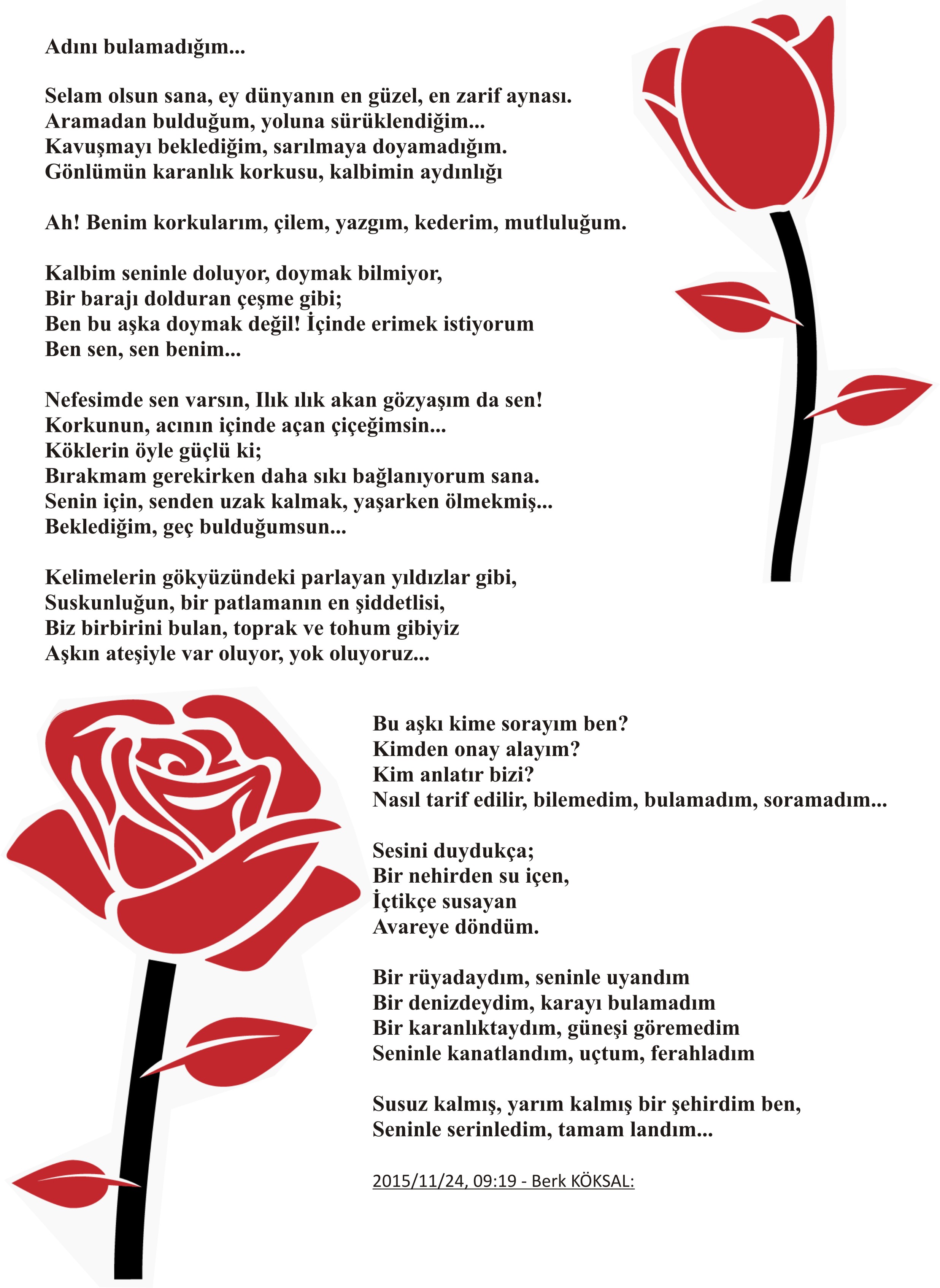 Adını bulamadığım...

Selam olsun sana, ey dünyanın en güzel, en zarif aynası.
Aramadan bulduğum, yoluna sürüklendiğim...
Kavuşmayı beklediğim, sarılmaya doyamadığım.
Gönlümün karanlık korkusu, kalbimin aydınlığı

Ah! Benim korkularım, çilem, yazgım, kederim, mutluluğum.

Kalbim seninle doluyor, doymak bilmiyor,
Bir barajı dolduran çeşme gibi;
Ben bu aşka doymak değil! İçinde erimek istiyorum
Ben sen, sen benim...

Nefesimde sen varsın, Ilık ılık akan gözyaşım da sen!
Korkunun, acının içinde açan çiçeğimsin...
Köklerin öyle güçlü ki;
Bırakmam gerekirken daha sıkı bağlanıyorum sana.
Senin için, senden uzak kalmak, yaşarken ölmekmiş...
Beklediğim, geç bulduğumsun...

Kelimelerin gökyüzündeki parlayan yıldızlar gibi,
Suskunluğun, bir patlamanın en şiddetlisi,
Biz birbirini bulan, toprak ve tohum gibiyiz
Aşkın ateşiyle var oluyor, yok oluyoruz...

Bu aşkı kime sorayım ben?
Kimden onay alayım?
Kim anlatır bizi?
Nasıl tarif edilir, bilemedim, bulamadım, soramadım...

Sesini duydukça;
Bir nehirden su içen,
İçtikçe susayan
Avareye döndüm.

Bir rüyadaydım, seninle uyandım
Bir denizdeydim, karayı bulamadım
Bir karanlıktaydım, güneşi göremedim
Seninle kanatlandım, uçtum, ferahladım

Susuz kalmış, yarım kalmış bir şehirdim ben,
Seninle serinledim, tamam landım...

2015/11/24, 09:19 - Berk KÖKSAL: